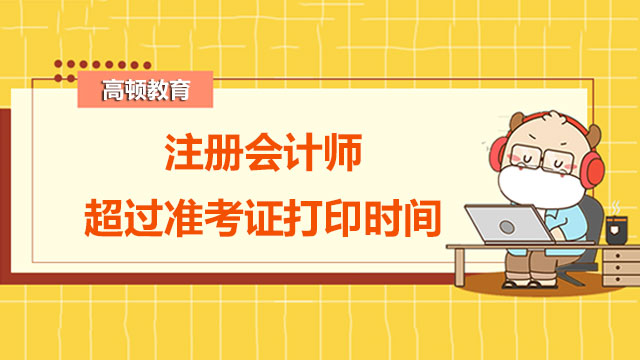 高顿教育

注册会计师
超过准考证打印时间